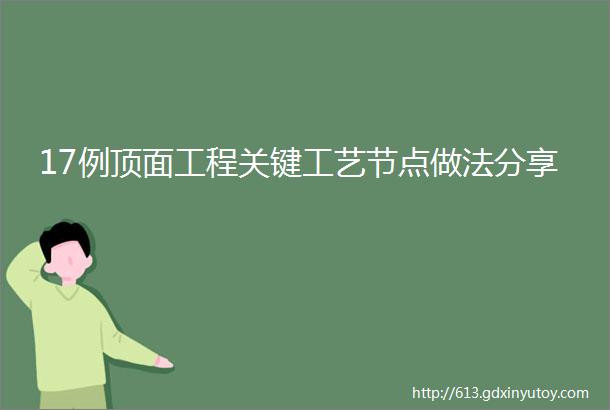 17例顶面工程关键工艺节点做法分享

http://613.gdxinyutoy.com